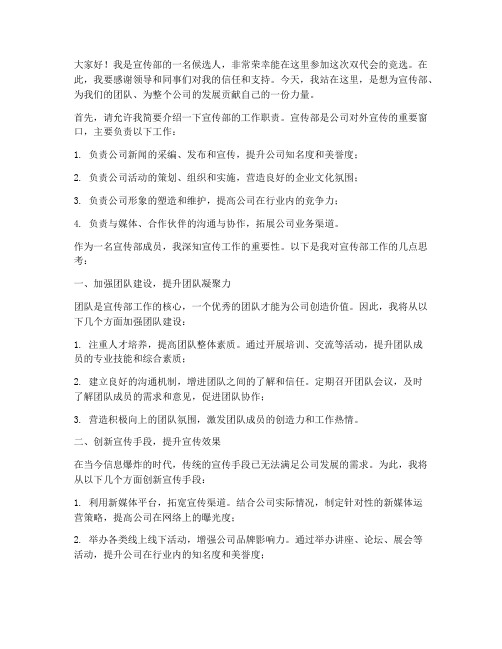 大家好！我是宣传部的一名候选人，非常荣幸能在这里参加这次双代会的竞选。在此，我要感谢领导和同事们对我的信任和支持。今天，我站在这里，是想为宣传部、为我们的团队、为整个公司的发展贡献自己的一份力量。

首先，请允许我简要介绍一下宣传部的工作职责。宣传部是公司对外宣传的重要窗口，主要负责以下工作：

1. 负责公司新闻的采编、发布和宣传，提升公司知名度和美誉度；

2. 负责公司活动的策划、组织和实施，营造良好的企业文化氛围；

3. 负责公司形象的塑造和维护，提高公司在行业内的竞争力；

4. 负责与媒体、合作伙伴的沟通与协作，拓展公司业务渠道。

作为一名宣传部成员，我深知宣传工作的重要性。以下是我对宣传部工作的几点思考：

一、加强团队建设，提升团队凝聚力

团队是宣传部工作的核心，一个优秀的团队才能为公司创造价值。因此，我将从以下几个方面加强团队建设：

1. 注重人才培养，提高团队整体素质。通过开展培训、交流等活动，提升团队成员的专业技能和综合素质；

2. 建立良好的沟通机制，增进团队之间的了解和信任。定期召开团队会议，及时了解团队成员的需求和意见，促进团队协作；

3. 营造积极向上的团队氛围，激发团队成员的创造力和工作热情。

二、创新宣传手段，提升宣传效果

在当今信息爆炸的时代，传统的宣传手段已无法满足公司发展的需求。为此，我将从以下几个方面创新宣传手段：

1. 利用新媒体平台，拓宽宣传渠道。结合公司实际情况，制定针对性的新媒体运营策略，提高公司在网络上的曝光度；

2. 举办各类线上线下活动，增强公司品牌影响力。通过举办讲座、论坛、展会等活动，提升公司在行业内的知名度和美誉度；